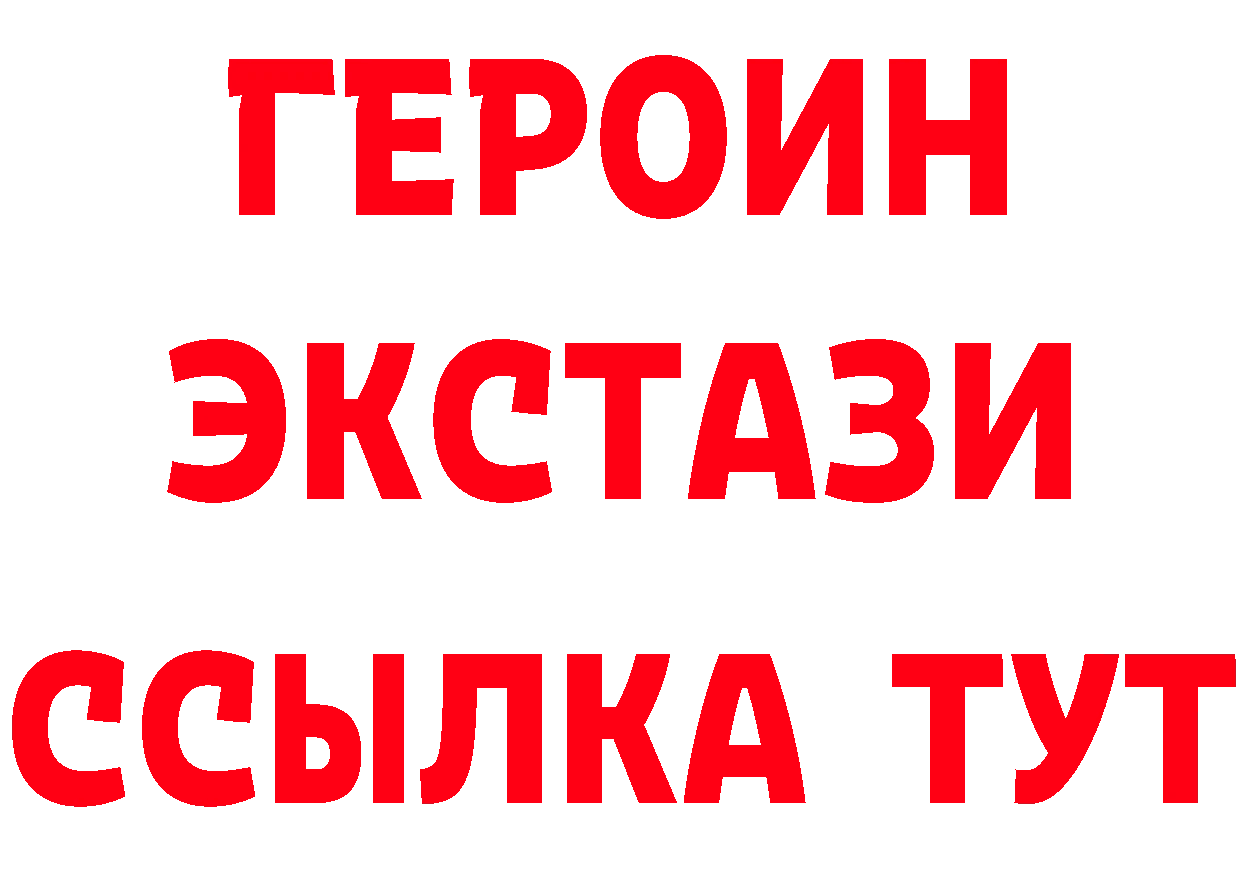 ГЕРОИН
ЭКСТАЗИ
ССЫЛКА ТУТ